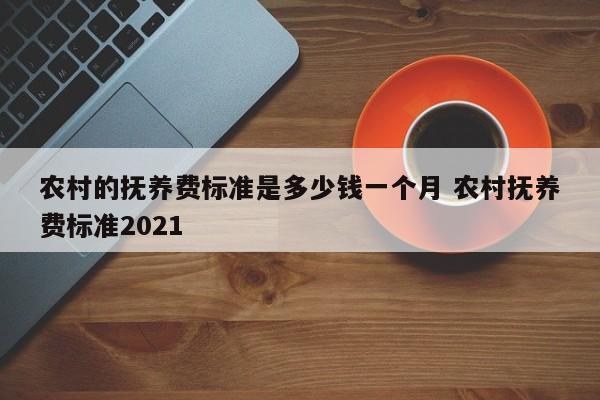 农村的抚养费标准是多少钱一个月 农村抚养费标准2021